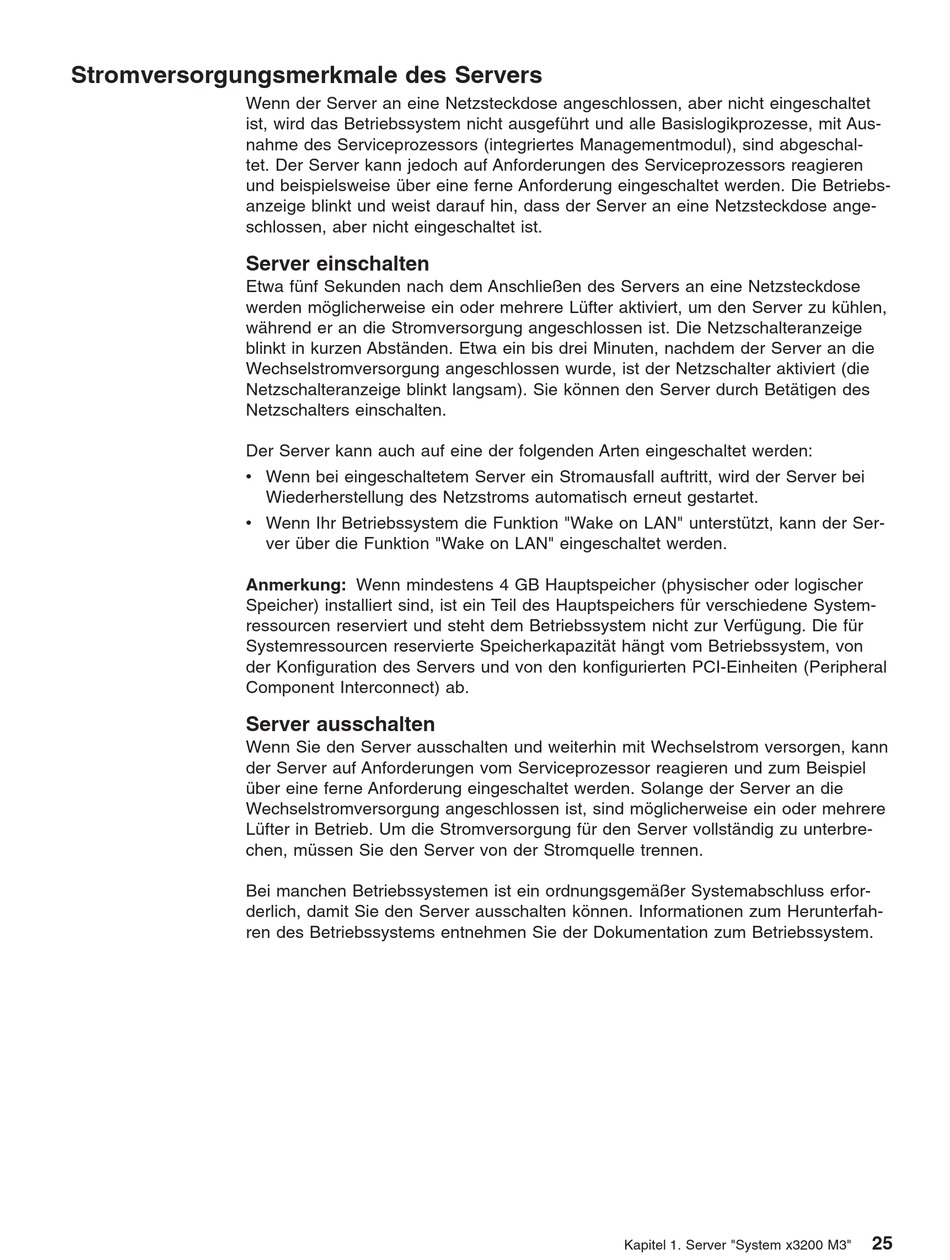 Stromversorgungsmerkmale des Servers

Wenn der Server an eine Netzsteckdose angeschlossen, aber nicht eingeschaltet ist, wird das Betriebssystem nicht ausgeführt und alle Basislogikprozesse, mit Ausnahme des Serviceprozessors (integriertes Managementmodul), sind abgeschaltet. Der Server kann jedoch auf Anforderungen des Serviceprozessors reagieren und beispielsweise über eine ferne Anforderung eingeschaltet werden. Die Betriebsanzeige blinkt und weist darauf hin, dass der Server an eine Netzsteckdose angeschlossen, aber nicht eingeschaltet ist.

Server einschalten

Etwa fünf Sekunden nach dem Anschließen des Servers an eine Netzsteckdose werden möglicherweise ein oder mehrere Lüfter aktiviert, um den Server zu kühlen, während er an die Stromversorgung angeschlossen ist. Die Netzschalteranzeige blinkt in kurzen Abständen. Etwa ein bis drei Minuten, nachdem der Server an die Wechselstromversorgung angeschlossen wurde, ist der Netzschalter aktiviert (die Netzschalteranzeige blinkt langsam). Sie können den Server durch Betätigen des Netzschalters einschalten.

Der Server kann auch auf eine der folgenden Arten eingeschaltet werden:

• Wenn bei eingeschaltetem Server ein Stromausfall auftritt, wird der Server bei Wiederherstellung des Netzstroms automatisch erneut gestartet.
• Wenn Ihr Betriebssystem die Funktion "Wake on LAN" unterstützt, kann der Server über die Funktion "Wake on LAN" eingeschaltet werden.

Anmerkung: Wenn mindestens 4 GB Hauptspeicher (physischer oder logischer Speicher) installiert sind, ist ein Teil des Hauptspeichers für verschiedene Systemressourcen reserviert und steht dem Betriebssystem nicht zur Verfügung. Die für Systemressourcen reservierte Speicherkapazität hängt vom Betriebssystem, von der Konfiguration des Servers und von den konfigurierten PCI-Einheiten (Peripheral Component Interconnect) ab.

Server ausschalten

Wenn Sie den Server ausschalten und weiterhin mit Wechselstrom versorgen, kann der Server auf Anforderungen vom Serviceprozessor reagieren und zum Beispiel über eine ferne Anforderung eingeschaltet werden. Solange der Server an die Wechselstromversorgung angeschlossen ist, sind möglicherweise ein oder mehrere Lüfter in Betrieb. Um die Stromversorgung für den Server vollständig zu unterbrechen, müssen Sie den Server von der Stromquelle trennen.

Bei manchen Betriebssystemen ist ein ordnungsgemäßer Systemabschluss erforderlich, damit Sie den Server ausschalten können. Informationen zum Herunterfahren des Betriebssystems entnehmen Sie der Dokumentation zum Betriebssystem.

Kapitel 1. Server "System x3200 M3" 25